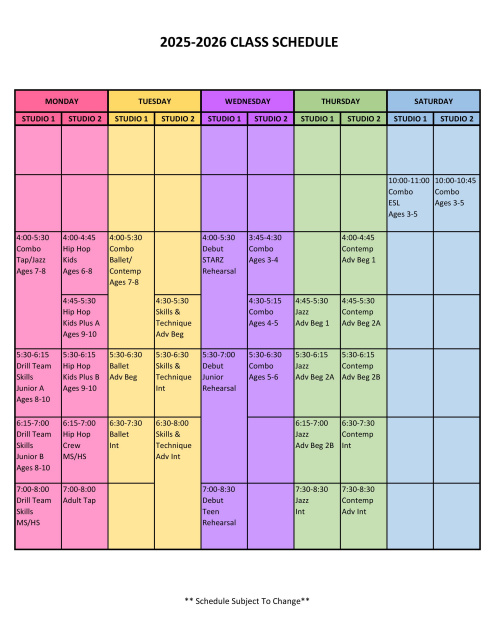 2025-2026 CLASS SCHEDULE

| MONDAY | | TUESDAY | | WEDNESDAY | | THURSDAY | | SATURDAY | |
|---|---|---|---|---|---|---|---|---|---|
| STUDIO 1 | STUDIO 2 | STUDIO 1 | STUDIO 2 | STUDIO 1 | STUDIO 2 | STUDIO 1 | STUDIO 2 | STUDIO 1 | STUDIO 2 |
| | | | | | | | | | |
| | | | | | | | | 10:00-11:00 Combo ESL Ages 3-5 | 10:00-10:45 Combo Ages 3-5 |
| 4:00-5:30 Combo Tap/Jazz Ages 7-8 | 4:00-4:45 Hip Hop Kids Ages 6-8 | 4:00-5:30 Combo Ballet/ Contemp Ages 7-8 | | 4:00-5:30 Debut STARZ Rehearsal | 3:45-4:30 Combo Ages 3-4 | | 4:00-4:45 Contemp Adv Beg 1 | | |
| | 4:45-5:30 Hip Hop Kids Plus A Ages 9-10 | | 4:30-5:30 Skills & Technique Adv Beg | | 4:30-5:15 Combo Ages 4-5 | 4:45-5:30 Jazz Adv Beg 1 | 4:45-5:30 Contemp Adv Beg 2A | | |
| 5:30-6:15 Drill Team Skills Junior A Ages 8-10 | 5:30-6:15 Hip Hop Kids Plus B Ages 9-10 | 5:30-6:30 Ballet Adv Beg | 5:30-6:30 Skills & Technique Int | 5:30-7:00 Debut Junior Rehearsal | 5:30-6:30 Combo Ages 5-6 | 5:30-6:15 Jazz Adv Beg 2A | 5:30-6:15 Contemp Adv Beg 2B | | |
| 6:15-7:00 Drill Team Skills Junior B Ages 8-10 | 6:15-7:00 Hip Hop Crew MS/HS | 6:30-7:30 Ballet Int | 6:30-8:00 Skills & Technique Adv Int | | | 6:15-7:00 Jazz Adv Beg 2B | 6:30-7:30 Contemp Int | | |
| 7:00-8:00 Drill Team Skills MS/HS | 7:00-8:00 Adult Tap | | | 7:00-8:30 Debut Teen Rehearsal | | 7:30-8:30 Jazz Int | 7:30-8:30 Contemp Adv Int | | |

** Schedule Subject To Change**